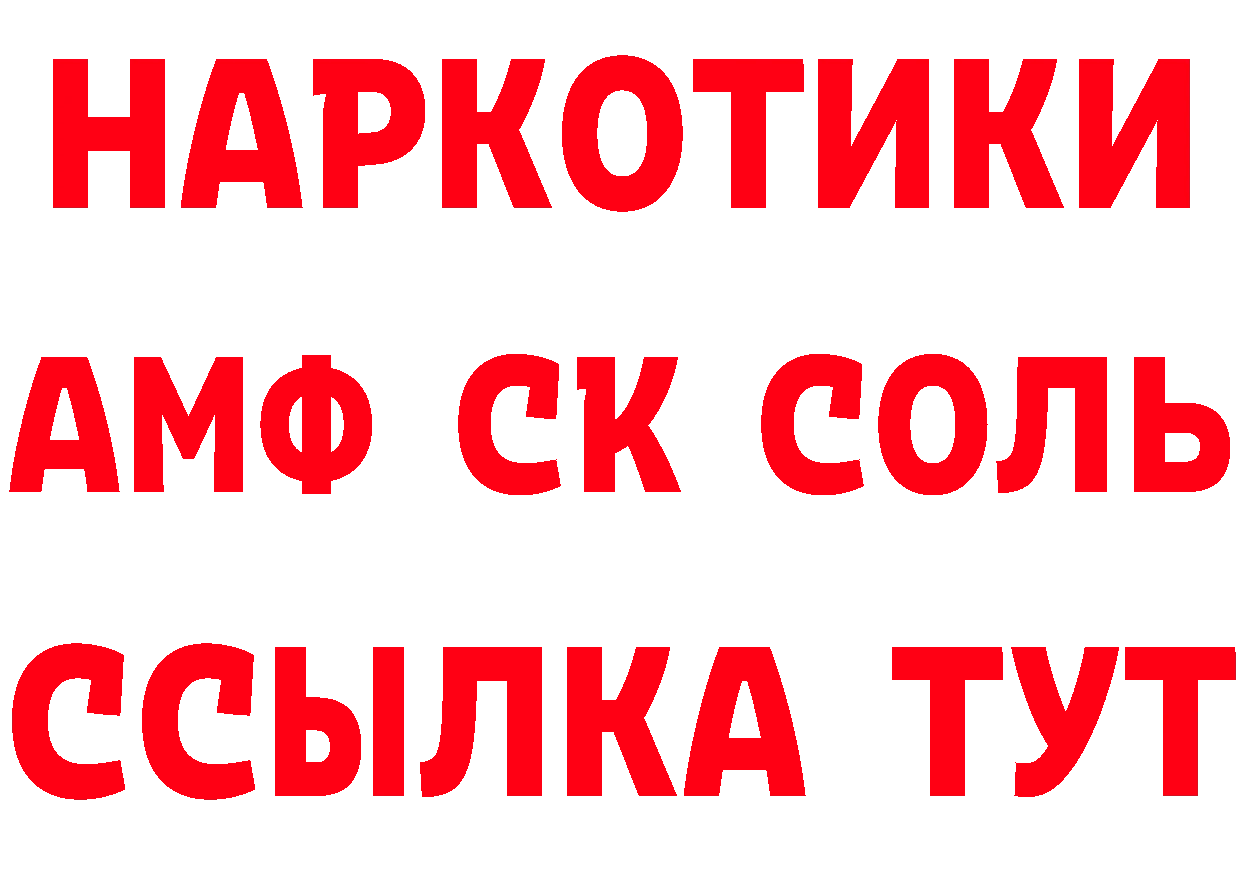 НАРКОТИКИ

АМФ СК СОЛЬ

ССЫЛКА ТУТ